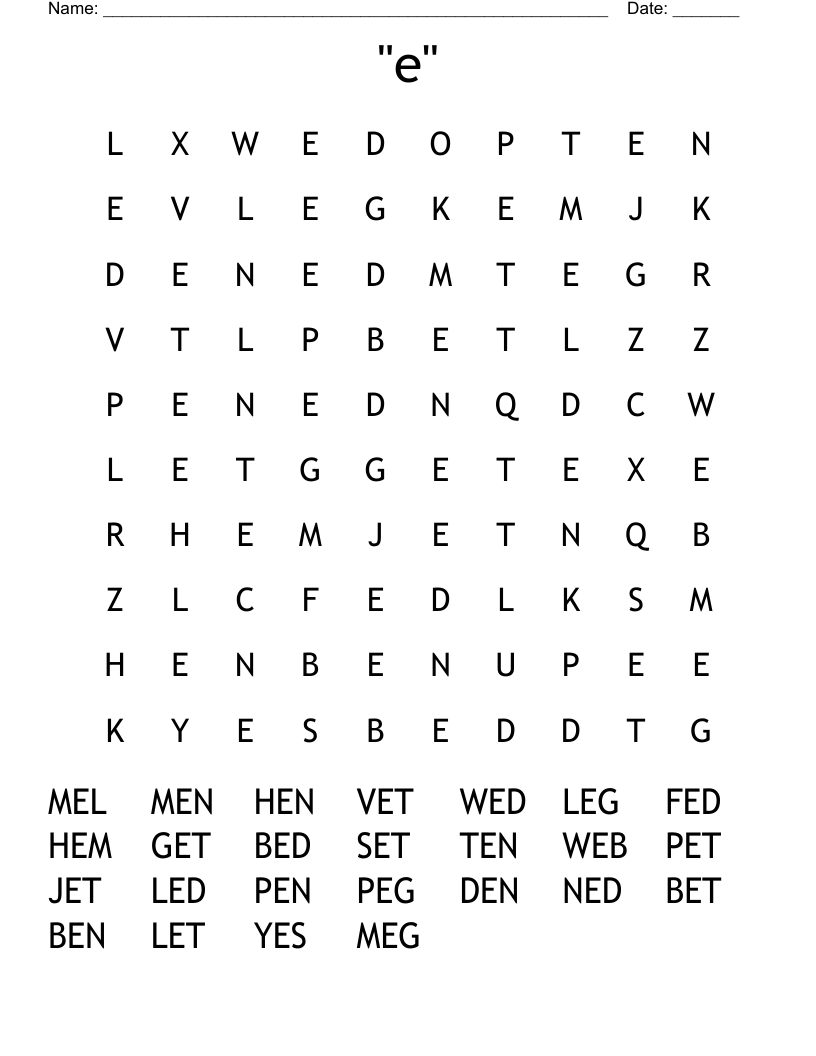 Name: ______________________________________________________ Date: _______

"e"

L X W E D O P T E N
E V L E G K E M J K
D E N E D M T E G R
V T L P B E T L Z Z
P E N E D N Q D C W
L E T G G E T E X E
R H E M J E T N Q B
Z L C F E D L K S M
H E N B E N U P E E
K Y E S B E D D T G

MEL MEN HEN VET WED LEG FED
HEM GET BED SET TEN WEB PET
JET LED PEN PEG DEN NED BET
BEN LET YES MEG